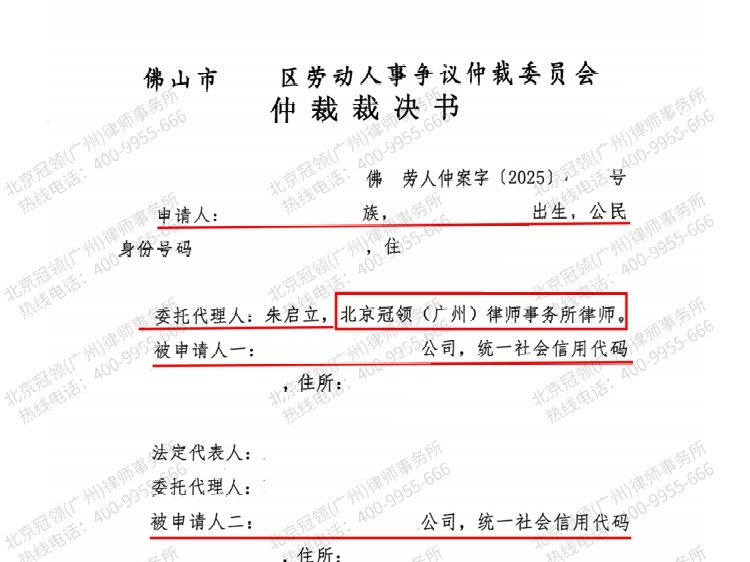 佛山市　　区劳动人事争议仲裁委员会
仲裁裁决书

佛　劳人仲案字〔2025〕　号

申请人：　　族，　　出生，公民身份号码　　，住

委托代理人：朱启立，北京冠领（广州）律师事务所律师。

被申请人一：　　公司，统一社会信用代码　　，住所：

法定代表人：
委托代理人：
被申请人二：　　公司，统一社会信用代码　　，住所：

北京冠领(广州)律师事务所
热线电话：400-9955-666